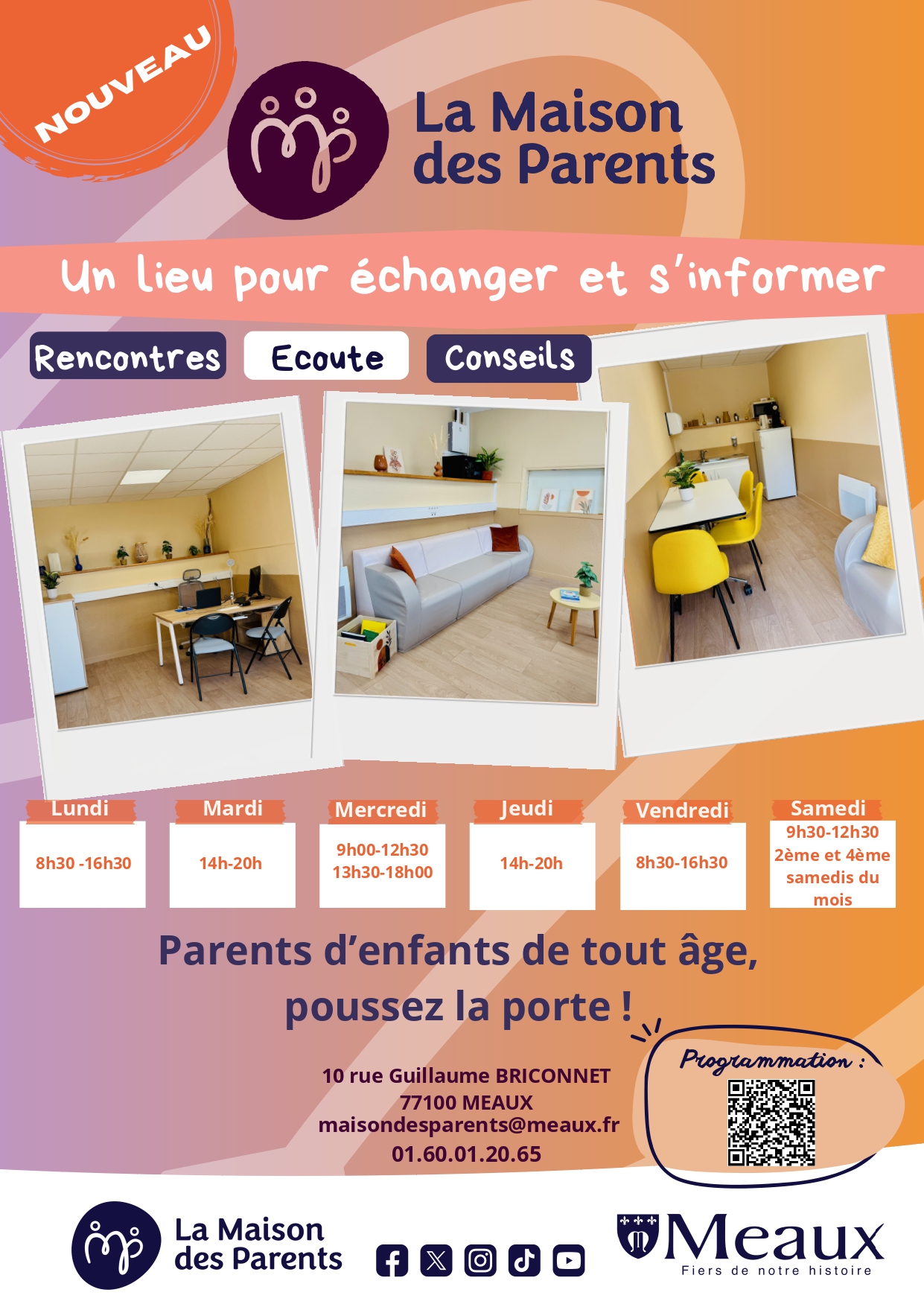 NOUVEAU

La Maison des Parents

Un lieu pour échanger et s'informer

Rencontres Ecoute Conseils

| Lundi | Mardi | Mercredi | Jeudi | Vendredi | Samedi |
|---|---|---|---|---|---|
| 8h30 -16h30 | 14h-20h | 9h00-12h30 13h30-18h00 | 14h-20h | 8h30-16h30 | 9h30-12h30 2ème et 4ème samedis du mois |

Parents d'enfants de tout âge, poussez la porte !

10 rue Guillaume BRICONNET
77100 MEAUX
maisondesparents@meaux.fr
01.60.01.20.65

Programmation :

La Maison des Parents

Meaux
Fiers de notre histoire